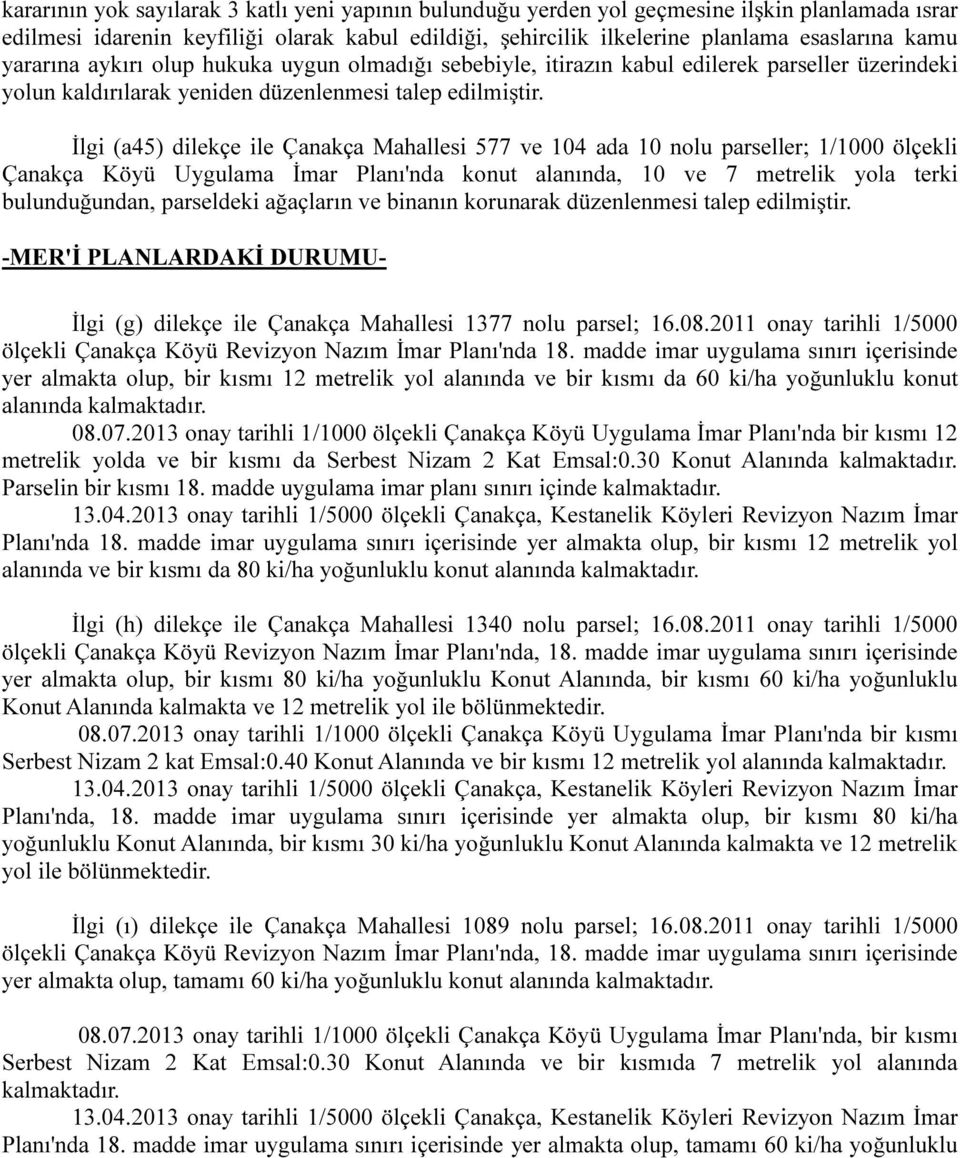 kararının yok sayılarak 3 katlı yeni yapının bulunduğu yerden yol geçmesine ilşkin planlamada ısrar edilmesi idarenin keyfiliği olarak kabul edildiği, şehircilik ilkelerine planlama esaslarına kamu yararına aykırı olup hukuka uygun olmadığı sebebiyle, itirazın kabul edilerek parseller üzerindeki yolun kaldırılarak yeniden düzenlenmesi talep edilmiştir.

İlgi (a45) dilekçe ile Çanakça Mahallesi 577 ve 104 ada 10 nolu parseller; 1/1000 ölçekli Çanakça Köyü Uygulama İmar Planı'nda konut alanında, 10 ve 7 metrelik yola terki bulunduğundan, parseldeki ağaçların ve binanın korunarak düzenlenmesi talep edilmiştir.

-MER'İ PLANLARDAKİ DURUMU-

İlgi (g) dilekçe ile Çanakça Mahallesi 1377 nolu parsel; 16.08.2011 onay tarihli 1/5000 ölçekli Çanakça Köyü Revizyon Nazım İmar Planı'nda 18. madde imar uygulama sınırı içerisinde yer almakta olup, bir kısmı 12 metrelik yol alanında ve bir kısmı da 60 ki/ha yoğunluklu konut alanında kalmaktadır.

08.07.2013 onay tarihli 1/1000 ölçekli Çanakça Köyü Uygulama İmar Planı'nda bir kısmı 12 metrelik yolda ve bir kısmı da Serbest Nizam 2 Kat Emsal:0.30 Konut Alanında kalmaktadır. Parselin bir kısmı 18. madde uygulama imar planı sınırı içinde kalmaktadır.

13.04.2013 onay tarihli 1/5000 ölçekli Çanakça, Kestanelik Köyleri Revizyon Nazım İmar Planı'nda 18. madde imar uygulama sınırı içerisinde yer almakta olup, bir kısmı 12 metrelik yol alanında ve bir kısmı da 80 ki/ha yoğunluklu konut alanında kalmaktadır.

İlgi (h) dilekçe ile Çanakça Mahallesi 1340 nolu parsel; 16.08.2011 onay tarihli 1/5000 ölçekli Çanakça Köyü Revizyon Nazım İmar Planı'nda, 18. madde imar uygulama sınırı içerisinde yer almakta olup, bir kısmı 80 ki/ha yoğunluklu Konut Alanında, bir kısmı 60 ki/ha yoğunluklu Konut Alanında kalmakta ve 12 metrelik yol ile bölünmektedir.

08.07.2013 onay tarihli 1/1000 ölçekli Çanakça Köyü Uygulama İmar Planı'nda bir kısmı Serbest Nizam 2 kat Emsal:0.40 Konut Alanında ve bir kısmı 12 metrelik yol alanında kalmaktadır.

13.04.2013 onay tarihli 1/5000 ölçekli Çanakça, Kestanelik Köyleri Revizyon Nazım İmar Planı'nda, 18. madde imar uygulama sınırı içerisinde yer almakta olup, bir kısmı 80 ki/ha yoğunluklu Konut Alanında, bir kısmı 30 ki/ha yoğunluklu Konut Alanında kalmakta ve 12 metrelik yol ile bölünmektedir.

İlgi (ı) dilekçe ile Çanakça Mahallesi 1089 nolu parsel; 16.08.2011 onay tarihli 1/5000 ölçekli Çanakça Köyü Revizyon Nazım İmar Planı'nda, 18. madde imar uygulama sınırı içerisinde yer almakta olup, tamamı 60 ki/ha yoğunluklu konut alanında kalmaktadır.

08.07.2013 onay tarihli 1/1000 ölçekli Çanakça Köyü Uygulama İmar Planı'nda, bir kısmı Serbest Nizam 2 Kat Emsal:0.30 Konut Alanında ve bir kısmıda 7 metrelik yol alanında kalmaktadır.

13.04.2013 onay tarihli 1/5000 ölçekli Çanakça, Kestanelik Köyleri Revizyon Nazım İmar Planı'nda 18. madde imar uygulama sınırı içerisinde yer almakta olup, tamamı 60 ki/ha yoğunluklu